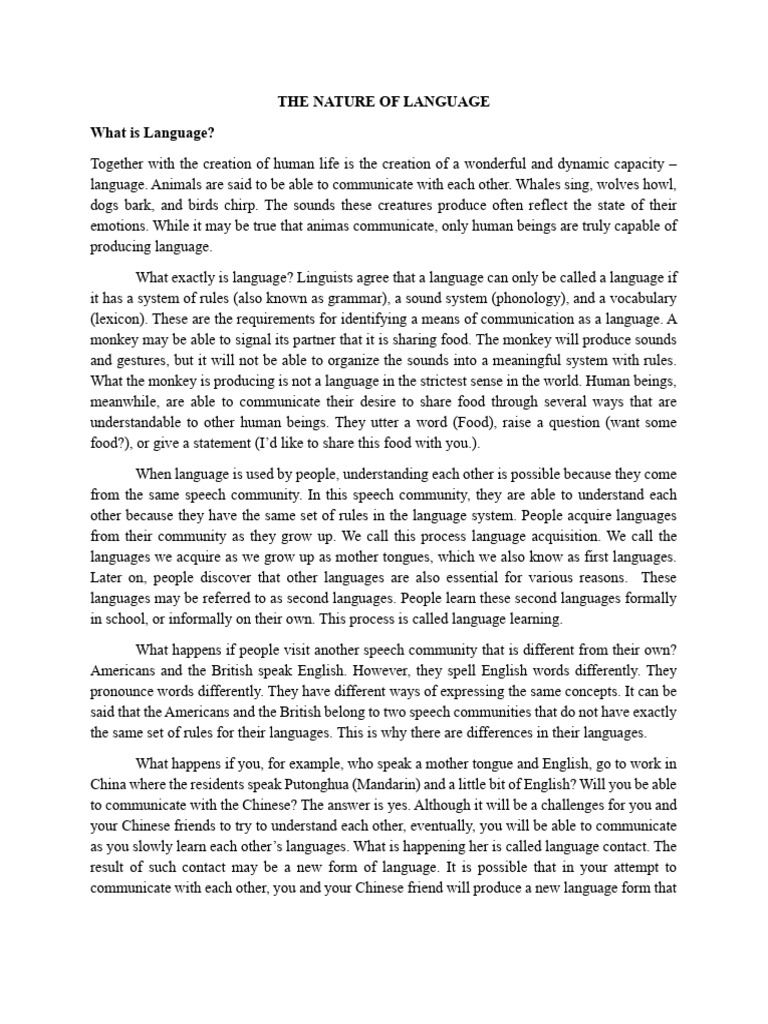 THE NATURE OF LANGUAGE

What is Language?

Together with the creation of human life is the creation of a wonderful and dynamic capacity – language. Animals are said to be able to communicate with each other. Whales sing, wolves howl, dogs bark, and birds chirp. The sounds these creatures produce often reflect the state of their emotions. While it may be true that animas communicate, only human beings are truly capable of producing language.

What exactly is language? Linguists agree that a language can only be called a language if it has a system of rules (also known as grammar), a sound system (phonology), and a vocabulary (lexicon). These are the requirements for identifying a means of communication as a language. A monkey may be able to signal its partner that it is sharing food. The monkey will produce sounds and gestures, but it will not be able to organize the sounds into a meaningful system with rules. What the monkey is producing is not a language in the strictest sense in the world. Human beings, meanwhile, are able to communicate their desire to share food through several ways that are understandable to other human beings. They utter a word (Food), raise a question (want some food?), or give a statement (I'd like to share this food with you.).

When language is used by people, understanding each other is possible because they come from the same speech community. In this speech community, they are able to understand each other because they have the same set of rules in the language system. People acquire languages from their community as they grow up. We call this process language acquisition. We call the languages we acquire as we grow up as mother tongues, which we also know as first languages. Later on, people discover that other languages are also essential for various reasons. These languages may be referred to as second languages. People learn these second languages formally in school, or informally on their own. This process is called language learning.

What happens if people visit another speech community that is different from their own? Americans and the British speak English. However, they spell English words differently. They pronounce words differently. They have different ways of expressing the same concepts. It can be said that the Americans and the British belong to two speech communities that do not have exactly the same set of rules for their languages. This is why there are differences in their languages.

What happens if you, for example, who speak a mother tongue and English, go to work in China where the residents speak Putonghua (Mandarin) and a little bit of English? Will you be able to communicate with the Chinese? The answer is yes. Although it will be a challenges for you and your Chinese friends to try to understand each other, eventually, you will be able to communicate as you slowly learn each other's languages. What is happening her is called language contact. The result of such contact may be a new form of language. It is possible that in your attempt to communicate with each other, you and your Chinese friend will produce a new language form that